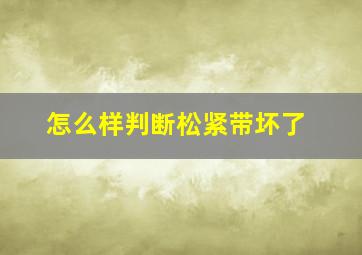 怎么样判断松紧带坏了